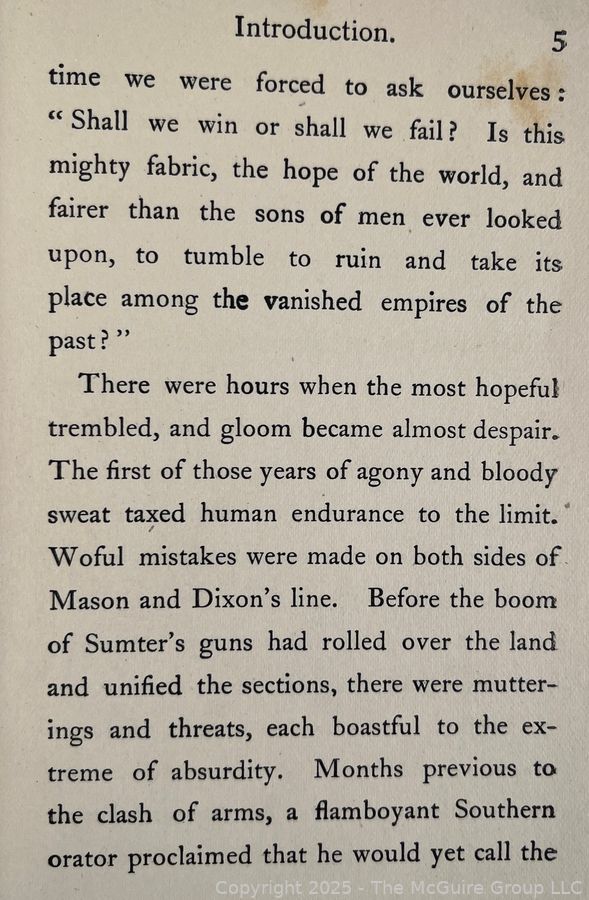 Introduction. 5

time we were forced to ask ourselves: "Shall we win or shall we fail? Is this mighty fabric, the hope of the world, and fairer than the sons of men ever looked upon, to tumble to ruin and take its place among the vanished empires of the past?"

There were hours when the most hopeful trembled, and gloom became almost despair. The first of those years of agony and bloody sweat taxed human endurance to the limit. Woful mistakes were made on both sides of Mason and Dixon's line. Before the boom of Sumter's guns had rolled over the land and unified the sections, there were mutterings and threats, each boastful to the extreme of absurdity. Months previous to the clash of arms, a flamboyant Southern orator proclaimed that he would yet call the

Copyright 2025 - The McGuire Group LLC